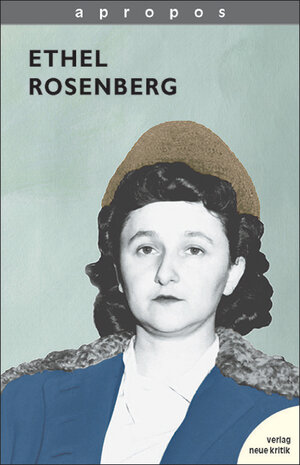 apropos

ETHEL ROSENBERG

verlag neue kritik